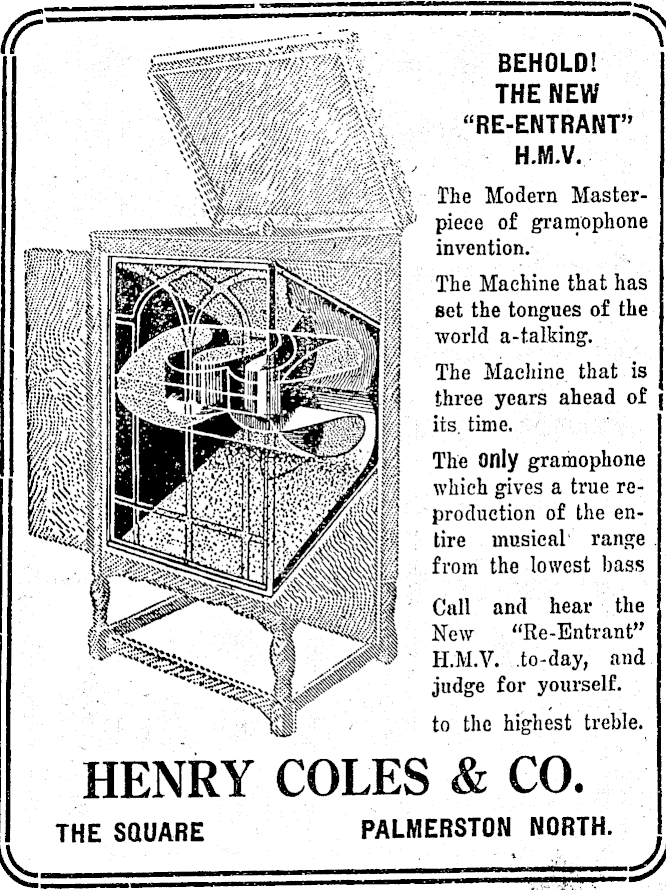 BEHOLD!
THE NEW
"RE-ENTRANT"
H.M.V.

The Modern Masterpiece of gramophone invention.

The Machine that has set the tongues of the world a-talking.

The Machine that is three years ahead of its time.

The only gramophone which gives a true reproduction of the entire musical range from the lowest bass

Call and hear the New "Re-Entrant" H.M.V. to-day, and judge for yourself.

to the highest treble.

HENRY COLES & CO.

THE SQUARE PALMERSTON NORTH.